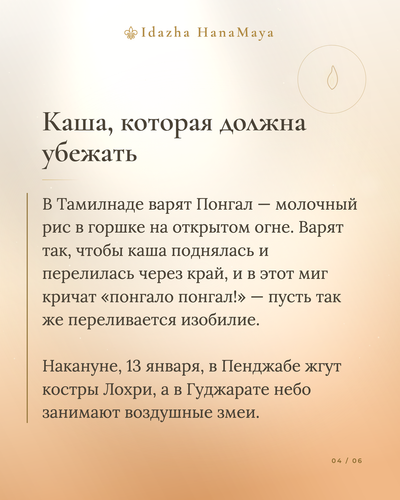 Idazha HanaMaya

Каша, которая должна убежать

В Тамилнаде варят Понгал — молочный рис в горшке на открытом огне. Варят так, чтобы каша поднялась и перелилась через край, и в этот миг кричат «понгало понгал!» — пусть так же переливается изобилие.

Накануне, 13 января, в Пенджабе жгут костры Лохри, а в Гуджарате небо занимают воздушные змеи.

04 / 06